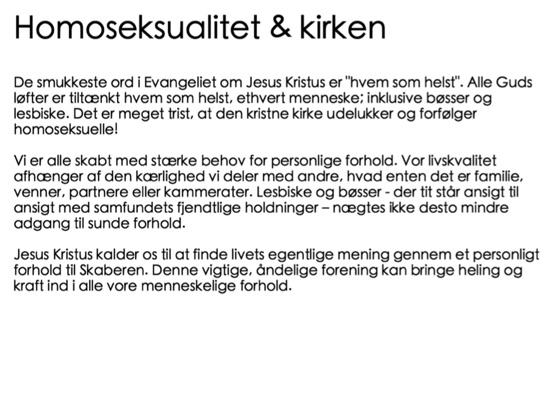 Homoseksualitet & kirken

De smukkeste ord i Evangeliet om Jesus Kristus er "hvem som helst". Alle Guds løfter er tiltænkt hvem som helst, ethvert menneske; inklusive bøsser og lesbiske. Det er meget trist, at den kristne kirke udelukker og forfølger homoseksuelle!

Vi er alle skabt med stærke behov for personlige forhold. Vor livskvalitet afhænger af den kærlighed vi deler med andre, hvad enten det er familie, venner, partnere eller kammerater. Lesbiske og bøsser - der tit står ansigt til ansigt med samfundets fjendtlige holdninger – nægtes ikke desto mindre adgang til sunde forhold.

Jesus Kristus kalder os til at finde livets egentlige mening gennem et personligt forhold til Skaberen. Denne vigtige, åndelige forening kan bringe heling og kraft ind i alle vore menneskelige forhold.